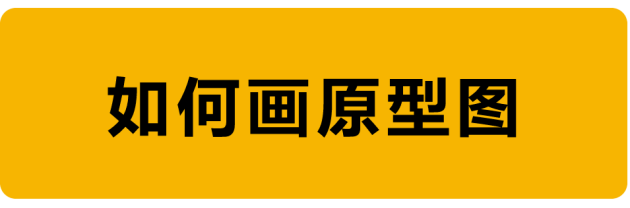 如何画原型图